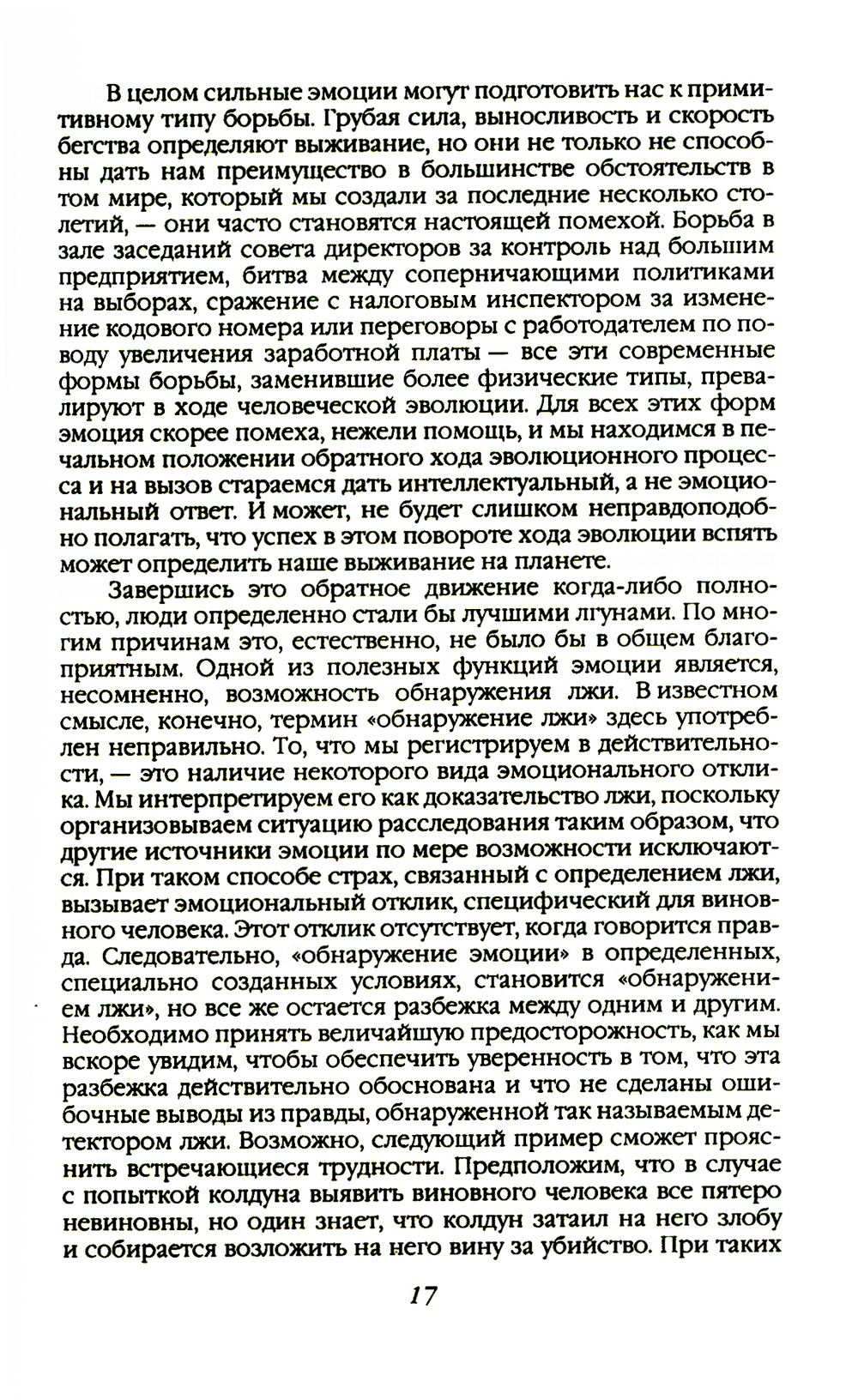 В целом сильные эмоции могут подготовить нас к примитивному типу борьбы. Грубая сила, выносливость и скорость бегства определяют выживание, но они не только не способны дать нам преимущество в большинстве обстоятельств в том мире, который мы создали за последние несколько столетий, — они часто становятся настоящей помехой. Борьба в зале заседаний совета директоров за контроль над большим предприятием, битва между соперничающими политиками на выборах, сражение с налоговым инспектором за изменение кодового номера или переговоры с работодателем по поводу увеличения заработной платы — все эти современные формы борьбы, заменившие более физические типы, превалируют в ходе человеческой эволюции. Для всех этих форм эмоция скорее помеха, нежели помощь, и мы находимся в печальном положении обратного хода эволюционного процесса и на вызов стараемся дать интеллектуальный, а не эмоциональный ответ. И может, не будет слишком неправдоподобно полагать, что успех в этом повороте хода эволюции вспять может определить наше выживание на планете.

Завершись это обратное движение когда-либо полностью, люди определенно стали бы лучшими лгунами. По многим причинам это, естественно, не было бы в общем благоприятным. Одной из полезных функций эмоции является, несомненно, возможность обнаружения лжи. В известном смысле, конечно, термин «обнаружение лжи» здесь употреблен неправильно. То, что мы регистрируем в действительности, — это наличие некоторого вида эмоционального отклика. Мы интерпретируем его как доказательство лжи, поскольку организовываем ситуацию расследования таким образом, что другие источники эмоции по мере возможности исключаются. При таком способе страх, связанный с определением лжи, вызывает эмоциональный отклик, специфический для виновного человека. Этот отклик отсутствует, когда говорится правда. Следовательно, «обнаружение эмоции» в определенных, специально созданных условиях, становится «обнаружением лжи», но все же остается разбежка между одним и другим. Необходимо принять величайшую предосторожность, как мы вскоре увидим, чтобы обеспечить уверенность в том, что эта разбежка действительно обоснована и что не сделаны ошибочные выводы из правды, обнаруженной так называемым детектором лжи. Возможно, следующий пример сможет прояснить встречающиеся трудности. Предположим, что в случае с попыткой колдуна выявить виновного человека все пятеро невиновны, но один знает, что колдун затаил на него злобу и собирается возложить на него вину за убийство. При таких

17